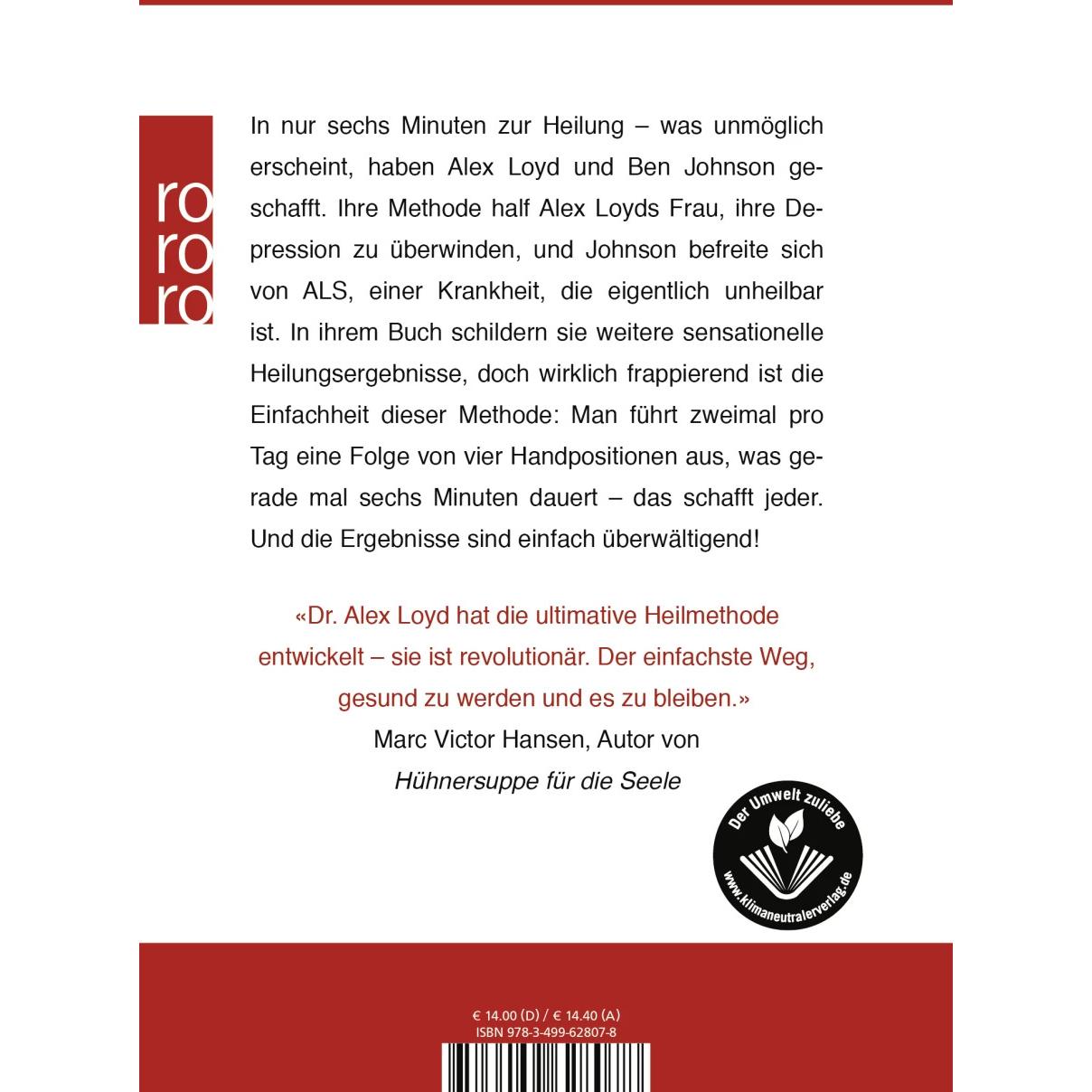 ro
ro
ro

In nur sechs Minuten zur Heilung – was unmöglich erscheint, haben Alex Loyd und Ben Johnson geschafft. Ihre Methode half Alex Loyds Frau, ihre Depression zu überwinden, und Johnson befreite sich von ALS, einer Krankheit, die eigentlich unheilbar ist. In ihrem Buch schildern sie weitere sensationelle Heilungsergebnisse, doch wirklich frappierend ist die Einfachheit dieser Methode: Man führt zweimal pro Tag eine Folge von vier Handpositionen aus, was gerade mal sechs Minuten dauert – das schafft jeder. Und die Ergebnisse sind einfach überwältigend!

«Dr. Alex Loyd hat die ultimative Heilmethode entwickelt – sie ist revolutionär. Der einfachste Weg, gesund zu werden und es zu bleiben.»
Marc Victor Hansen, Autor von
Hühnersuppe für die Seele

Der Umwelt zuliebe
www.klimaneutralerverlag.de

€ 14.00 (D) / € 14.40 (A)
ISBN 978-3-499-62807-8